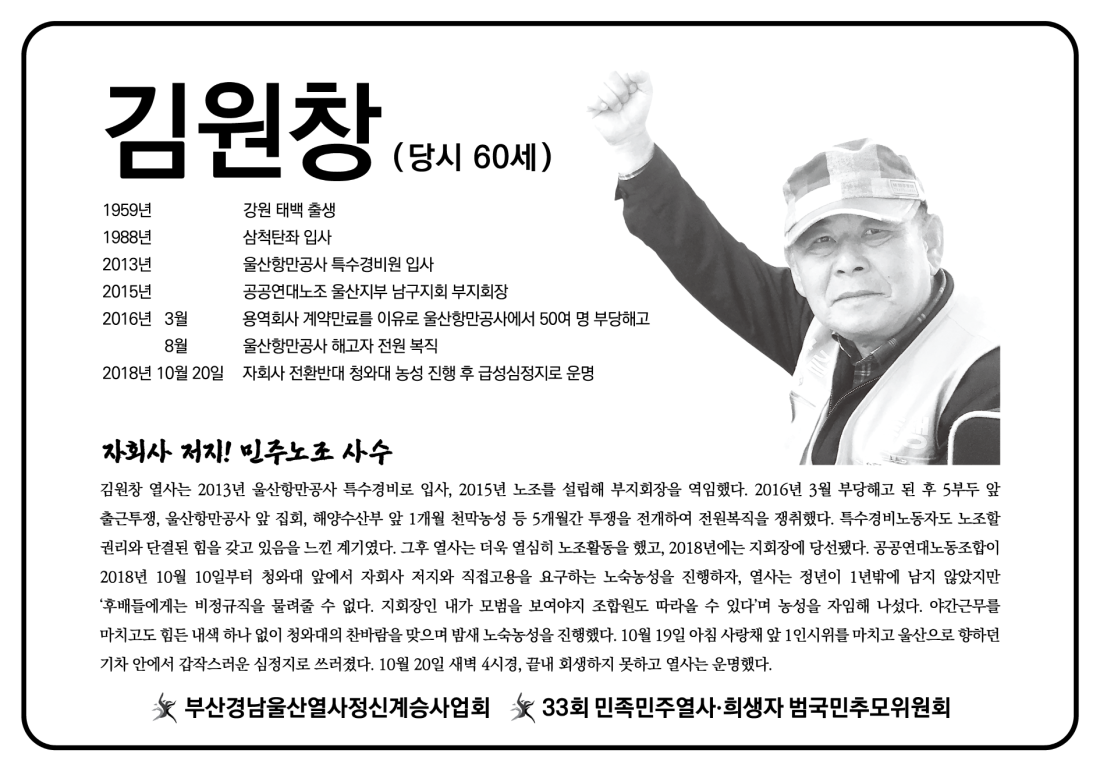 김원창 (당시 60세)

| | |
|---|---|
| 1959년 | 강원 태백 출생 |
| 1988년 | 삼척탄좌 입사 |
| 2013년 | 울산항만공사 특수경비원 입사 |
| 2015년 | 공공연대노조 울산지부 남구지회 부지회장 |
| 2016년 3월 | 용역회사 계약만료를 이유로 울산항만공사에서 50여 명 부당해고 |
| 8월 | 울산항만공사 해고자 전원 복직 |
| 2018년 10월 20일 | 자회사 전환반대 청와대 농성 진행 후 급성심정지로 운명 |

자회사 저지! 민주노조 사수

김원창 열사는 2013년 울산항만공사 특수경비로 입사, 2015년 노조를 설립해 부지회장을 역임했다. 2016년 3월 부당해고 된 후 5부두 앞 출근투쟁, 울산항만공사 앞 집회, 해양수산부 앞 1개월 천막농성 등 5개월간 투쟁을 전개하여 전원복직을 쟁취했다. 특수경비노동자도 노조할 권리와 단결된 힘을 갖고 있음을 느낀 계기였다. 그후 열사는 더욱 열심히 노조활동을 했고, 2018년에는 지회장에 당선됐다. 공공연대노동조합이 2018년 10월 10일부터 청와대 앞에서 자회사 저지와 직접고용을 요구하는 노숙농성을 진행하자, 열사는 정년이 1년밖에 남지 않았지만 '후배들에게는 비정규직을 물려줄 수 없다. 지회장인 내가 모범을 보여야지 조합원도 따라올 수 있다'며 농성을 자임해 나섰다. 야간근무를 마치고도 힘든 내색 하나 없이 청와대의 찬바람을 맞으며 밤새 노숙농성을 진행했다. 10월 19일 아침 사랑채 앞 1인시위를 마치고 울산으로 향하던 기차 안에서 갑작스러운 심정지로 쓰러졌다. 10월 20일 새벽 4시경, 끝내 회생하지 못하고 열사는 운명했다.

부산경남울산열사정신계승사업회 33회 민족민주열사·희생자 범국민추모위원회